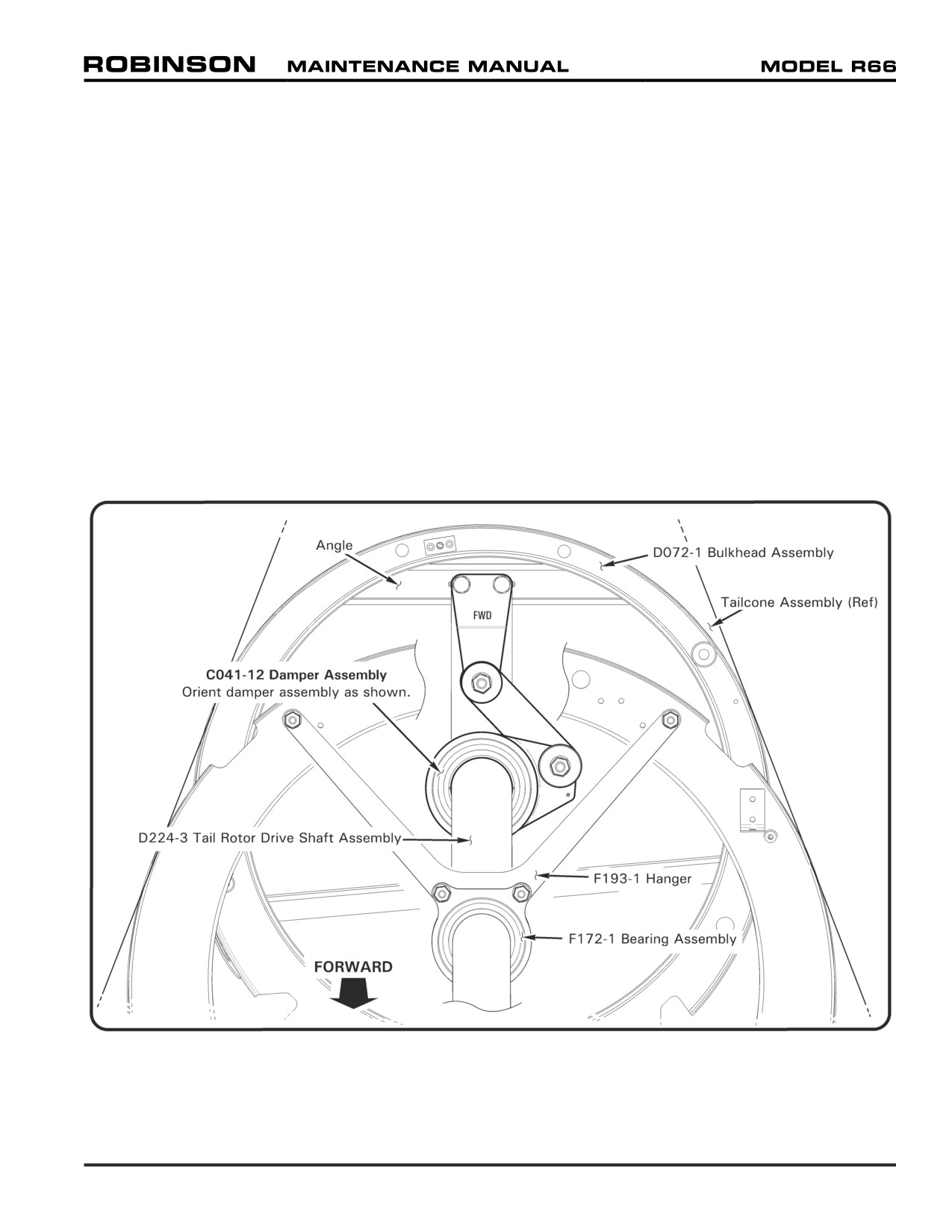 ROBINSON MAINTENANCE MANUAL MODEL R66

Angle

D072-1 Bulkhead Assembly

Tailcone Assembly (Ref)

FWD

C041-12 Damper Assembly
Orient damper assembly as shown.

D224-3 Tail Rotor Drive Shaft Assembly

F193-1 Hanger

F172-1 Bearing Assembly

FORWARD